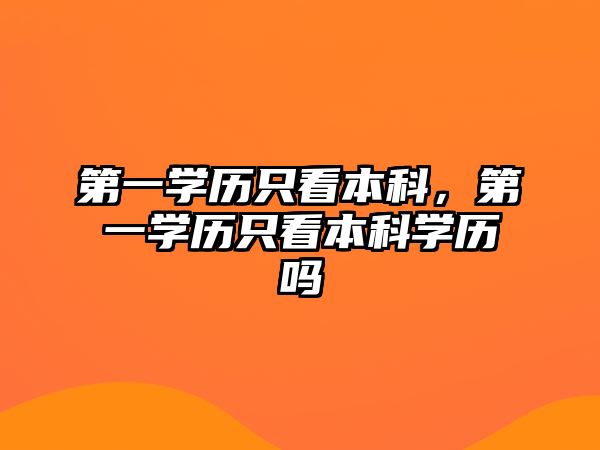 第一学历只看本科，第一学历只看本科学历吗